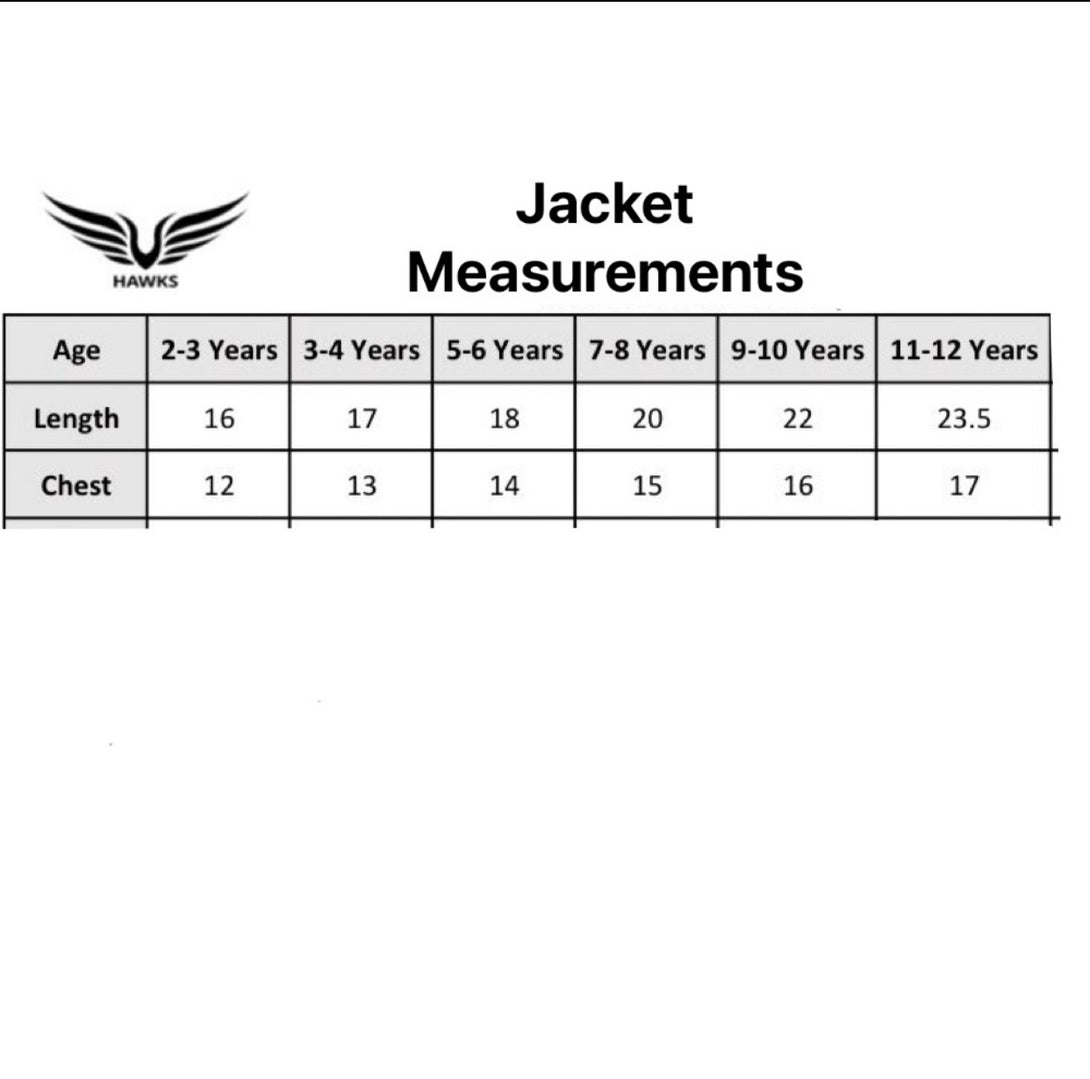 HAWKS

Jacket Measurements

| Age | 2-3 Years | 3-4 Years | 5-6 Years | 7-8 Years | 9-10 Years | 11-12 Years |
|---|---|---|---|---|---|---|
| Length | 16 | 17 | 18 | 20 | 22 | 23.5 |
| Chest | 12 | 13 | 14 | 15 | 16 | 17 |